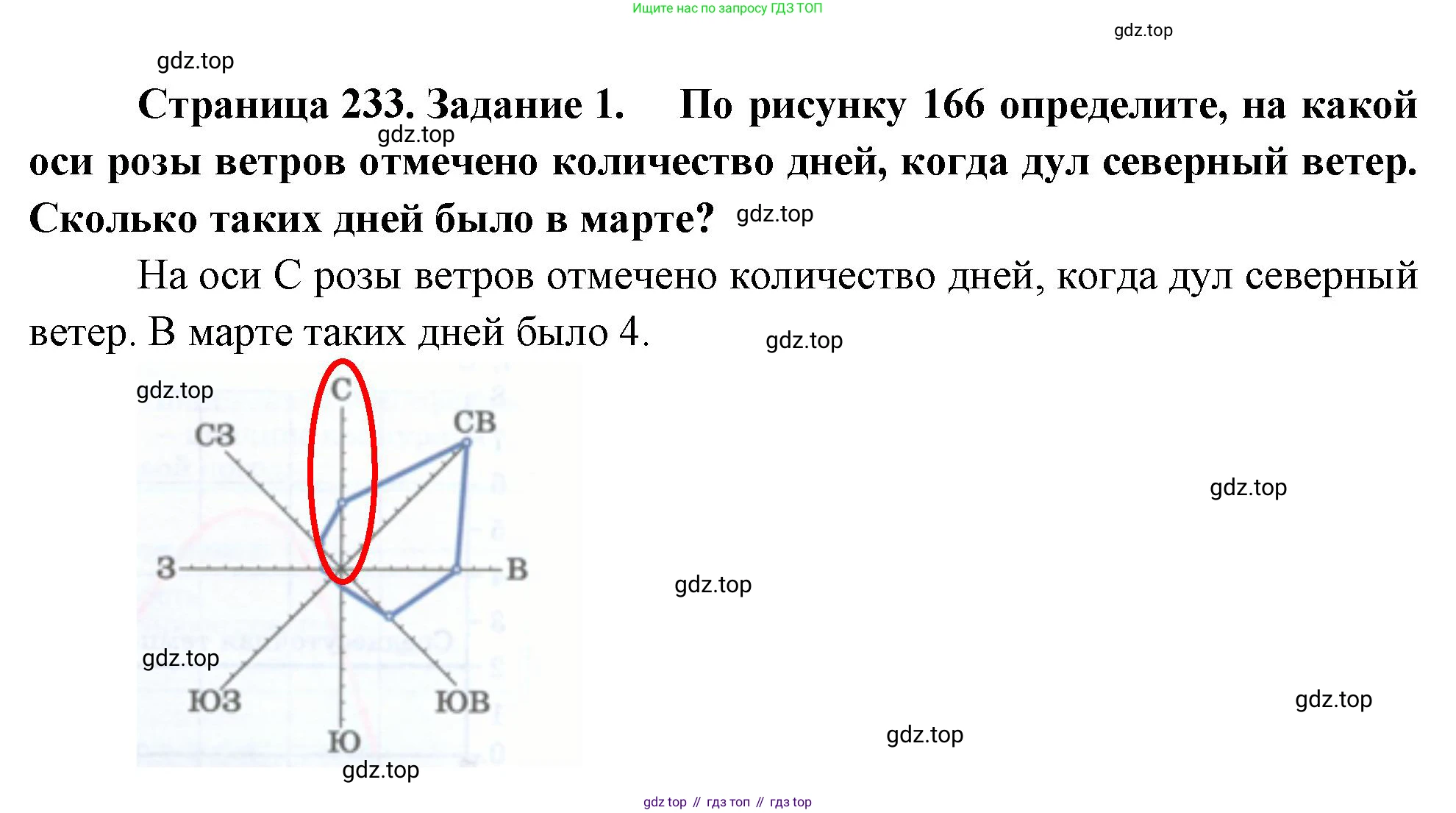 Ищите нас по запросу ГДЗ ТОП

Страница 233. Задание 1. По рисунку 166 определите, на какой оси розы ветров отмечено количество дней, когда дул северный ветер. Сколько таких дней было в марте?

На оси С розы ветров отмечено количество дней, когда дул северный ветер. В марте таких дней было 4.

С
СЗ
СВ
З
В
ЮЗ
ЮВ
Ю

gdz top // гдз топ // гдз top

gdz.top